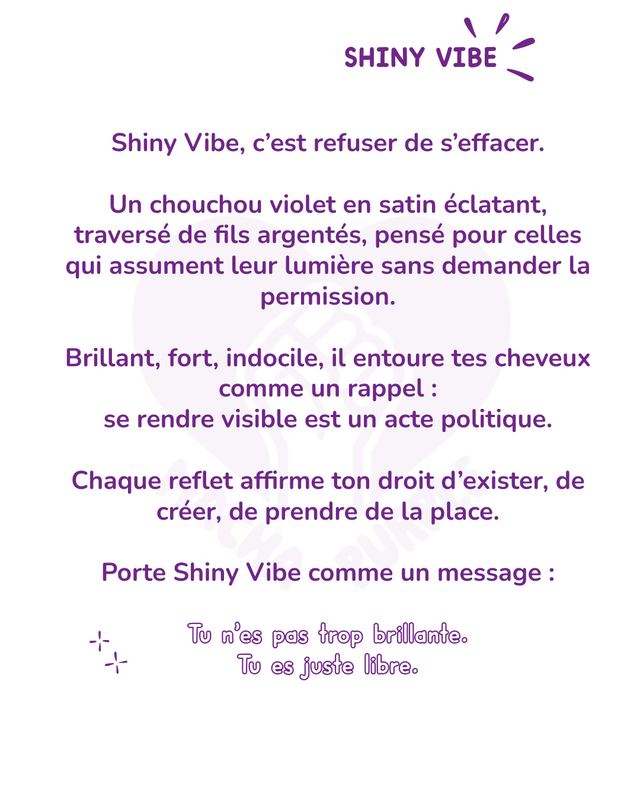 SHINY VIBE

Shiny Vibe, c'est refuser de s'effacer.

Un chouchou violet en satin éclatant, traversé de fils argentés, pensé pour celles qui assument leur lumière sans demander la permission.

Brillant, fort, indocile, il entoure tes cheveux comme un rappel :
se rendre visible est un acte politique.

Chaque reflet affirme ton droit d'exister, de créer, de prendre de la place.

Porte Shiny Vibe comme un message :

Tu n'es pas trop brillante.
Tu es juste libre.